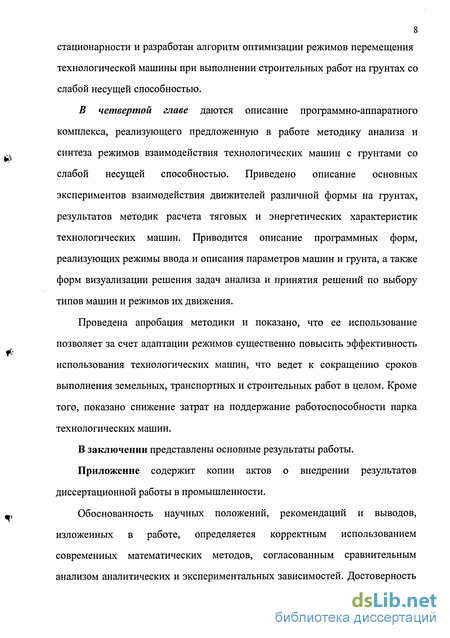 8

стационарности и разработан алгоритм оптимизации режимов перемещения технологической машины при выполнении строительных работ на грунтах со слабой несущей способностью.

В четвертой главе даются описание программно-аппаратного комплекса, реализующего предложенную в работе методику анализа и синтеза режимов взаимодействия технологических машин с грунтами со слабой несущей способностью. Приведено описание основных экспериментов взаимодействия движителей различной формы на грунтах, результатов методик расчета тяговых и энергетических характеристик технологических машин. Приводится описание программных форм, реализующих режимы ввода и описания параметров машин и грунта, а также форм визуализации решения задач анализа и принятия решений по выбору типов машин и режимов их движения.

Проведена апробация методики и показано, что ее использование позволяет за счет адаптации режимов существенно повысить эффективность использования технологических машин, что ведет к сокращению сроков выполнения земельных, транспортных и строительных работ в целом. Кроме того, показано снижение затрат на поддержание работоспособности парка технологических машин.

В заключении представлены основные результаты работы.

Приложение содержит копии актов о внедрении результатов диссертационной работы в промышленности.

Обоснованность научных положений, рекомендаций и выводов, изложенных в работе, определяется корректным использованием современных математических методов, согласованным сравнительным анализом аналитических и экспериментальных зависимостей. Достоверность

dsLib.net
библиотека диссертаций